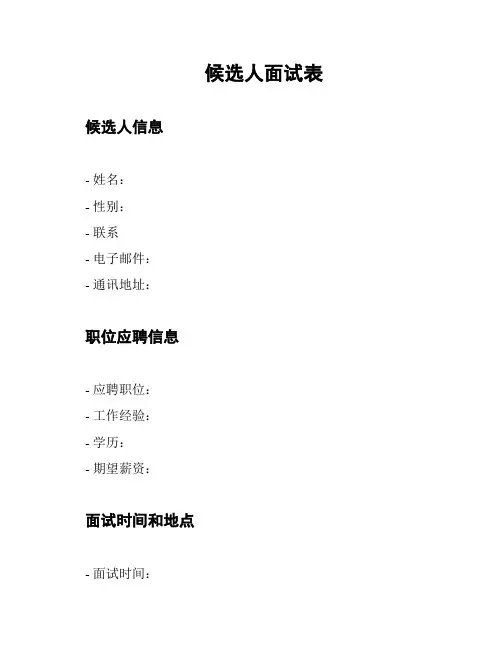 候选人面试表

候选人信息

- 姓名：
- 性别：
- 联系
- 电子邮件：
- 通讯地址：

职位应聘信息

- 应聘职位：
- 工作经验：
- 学历：
- 期望薪资：

面试时间和地点

- 面试时间：